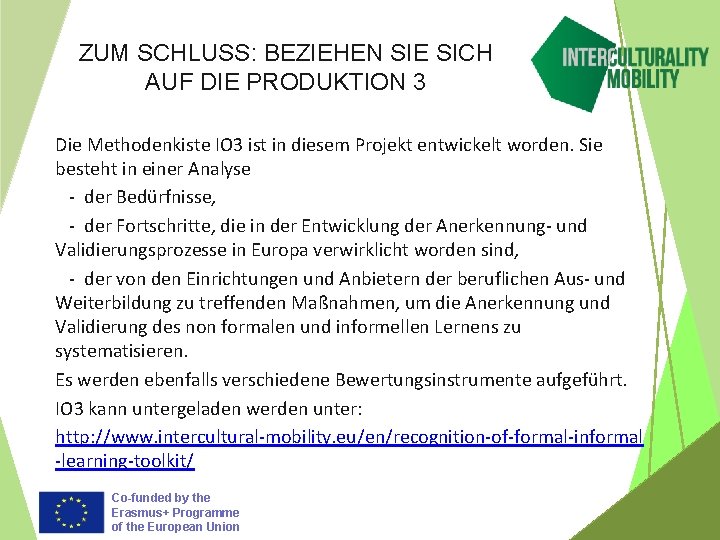 ZUM SCHLUSS: BEZIEHEN SIE SICH AUF DIE PRODUKTION 3

INTERCULTURALITY MOBILITY

Die Methodenkiste IO3 ist in diesem Projekt entwickelt worden. Sie besteht in einer Analyse

- der Bedürfnisse,

- der Fortschritte, die in der Entwicklung der Anerkennung- und Validierungsprozesse in Europa verwirklicht worden sind,

- der von den Einrichtungen und Anbietern der beruflichen Aus- und Weiterbildung zu treffenden Maßnahmen, um die Anerkennung und Validierung des non formalen und informellen Lernens zu systematisieren.

Es werden ebenfalls verschiedene Bewertungsinstrumente aufgeführt.

IO3 kann untergeladen werden unter:

http://www.intercultural-mobility.eu/en/recognition-of-formal-informal-learning-toolkit/

Co-funded by the
Erasmus+ Programme
of the European Union